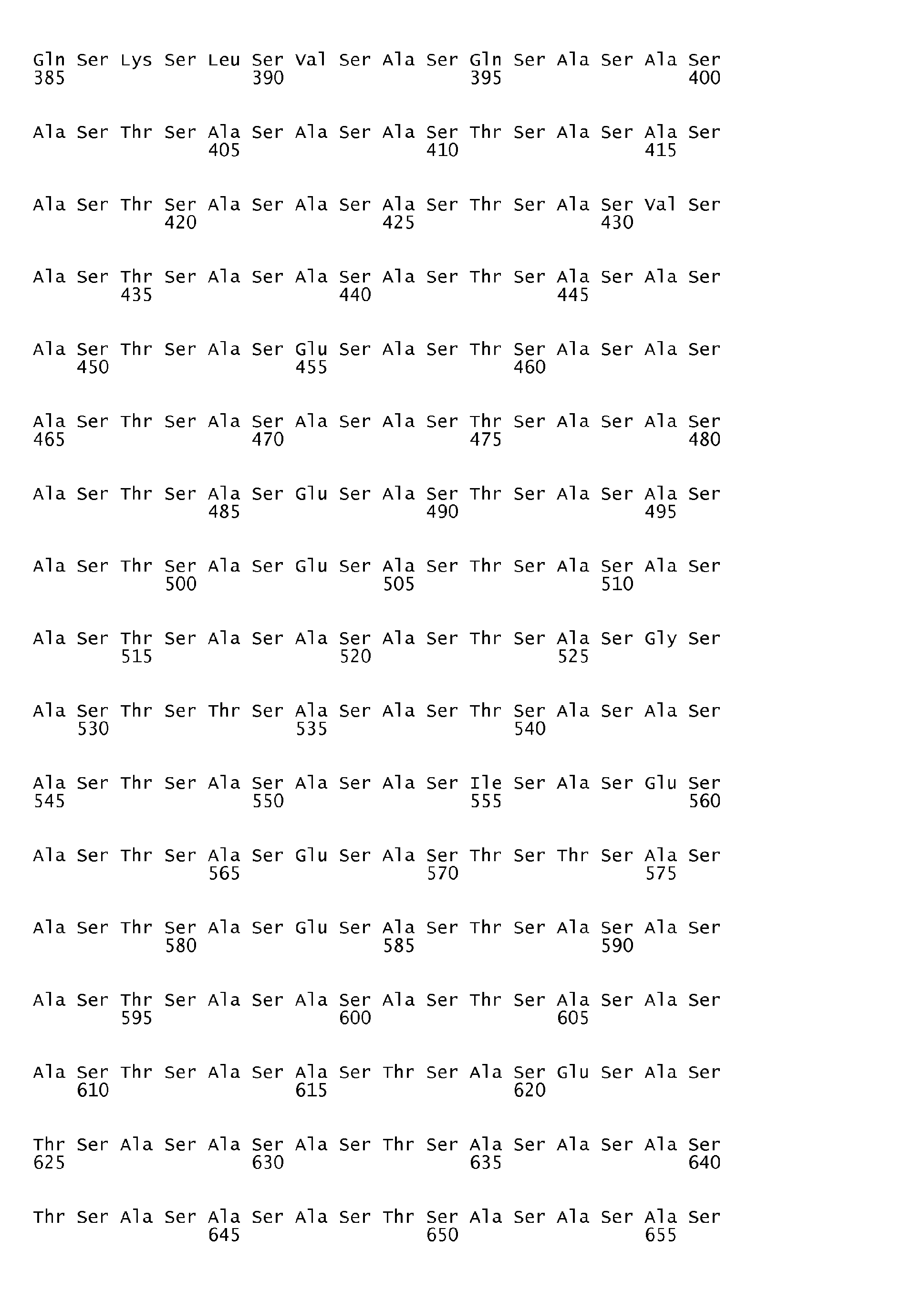 Gln Ser Lys Ser Leu Ser Val Ser Ala Ser Gln Ser Ala Ser Ala Ser
385 390 395 400

Ala Ser Thr Ser Ala Ser Ala Ser Ala Ser Thr Ser Ala Ser Ala Ser
405 410 415

Ala Ser Thr Ser Ala Ser Ala Ser Ala Ser Thr Ser Ala Ser Val Ser
420 425 430

Ala Ser Thr Ser Ala Ser Ala Ser Ala Ser Thr Ser Ala Ser Ala Ser
435 440 445

Ala Ser Thr Ser Ala Ser Glu Ser Ala Ser Thr Ser Ala Ser Ala Ser
450 455 460

Ala Ser Thr Ser Ala Ser Ala Ser Ala Ser Thr Ser Ala Ser Ala Ser
465 470 475 480

Ala Ser Thr Ser Ala Ser Glu Ser Ala Ser Thr Ser Ala Ser Ala Ser
485 490 495

Ala Ser Thr Ser Ala Ser Glu Ser Ala Ser Thr Ser Ala Ser Ala Ser
500 505 510

Ala Ser Thr Ser Ala Ser Ala Ser Ala Ser Thr Ser Ala Ser Gly Ser
515 520 525

Ala Ser Thr Ser Thr Ser Ala Ser Ala Ser Thr Ser Ala Ser Ala Ser
530 535 540

Ala Ser Thr Ser Ala Ser Ala Ser Ala Ser Ile Ser Ala Ser Glu Ser
545 550 555 560

Ala Ser Thr Ser Ala Ser Glu Ser Ala Ser Thr Ser Thr Ser Ala Ser
565 570 575

Ala Ser Thr Ser Ala Ser Glu Ser Ala Ser Thr Ser Ala Ser Ala Ser
580 585 590

Ala Ser Thr Ser Ala Ser Ala Ser Ala Ser Thr Ser Ala Ser Ala Ser
595 600 605

Ala Ser Thr Ser Ala Ser Ala Ser Thr Ser Ala Ser Glu Ser Ala Ser
610 615 620

Thr Ser Ala Ser Ala Ser Ala Ser Thr Ser Ala Ser Ala Ser Ala Ser
625 630 635 640

Thr Ser Ala Ser Ala Ser Ala Ser Thr Ser Ala Ser Ala Ser Ala Ser
645 650 655